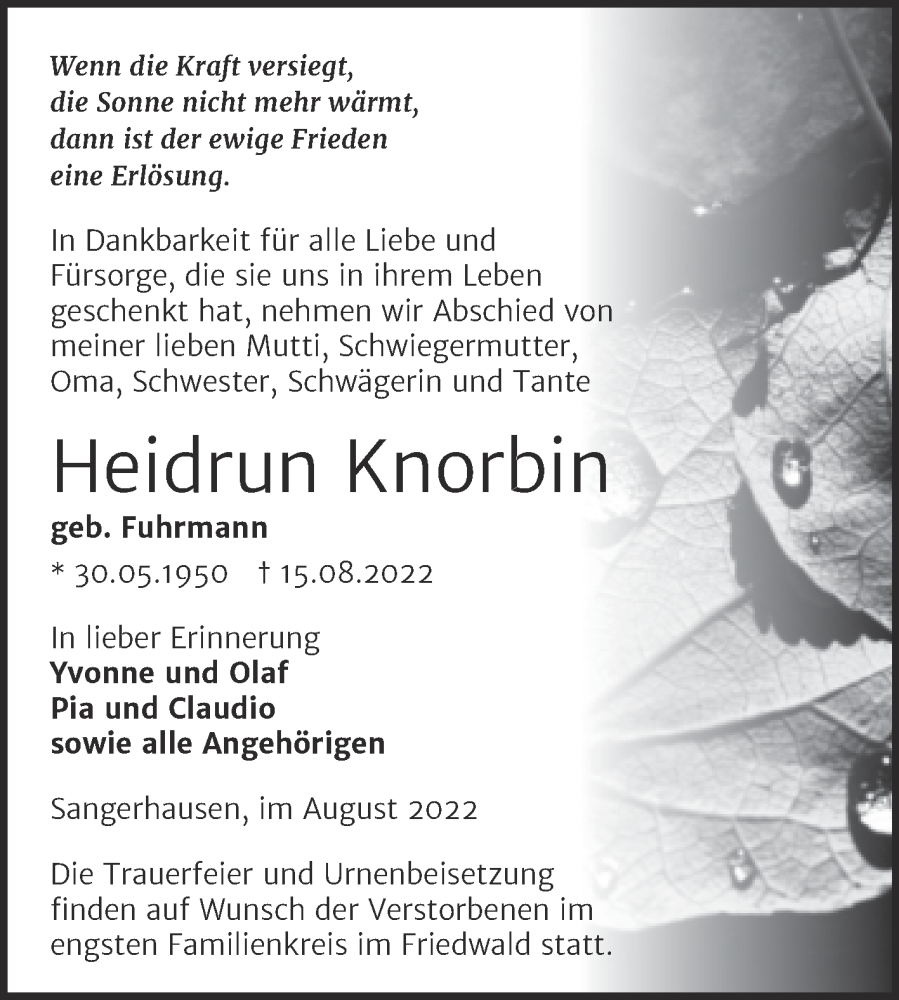 Wenn die Kraft versiegt,
die Sonne nicht mehr wärmt,
dann ist der ewige Frieden
eine Erlösung.

In Dankbarkeit für alle Liebe und Fürsorge, die sie uns in ihrem Leben geschenkt hat, nehmen wir Abschied von meiner lieben Mutti, Schwiegermutter, Oma, Schwester, Schwägerin und Tante

Heidrun Knorbin

geb. Fuhrmann

* 30.05.1950 † 15.08.2022

In lieber Erinnerung
Yvonne und Olaf
Pia und Claudio
sowie alle Angehörigen

Sangerhausen, im August 2022

Die Trauerfeier und Urnenbeisetzung finden auf Wunsch der Verstorbenen im engsten Familienkreis im Friedwald statt.